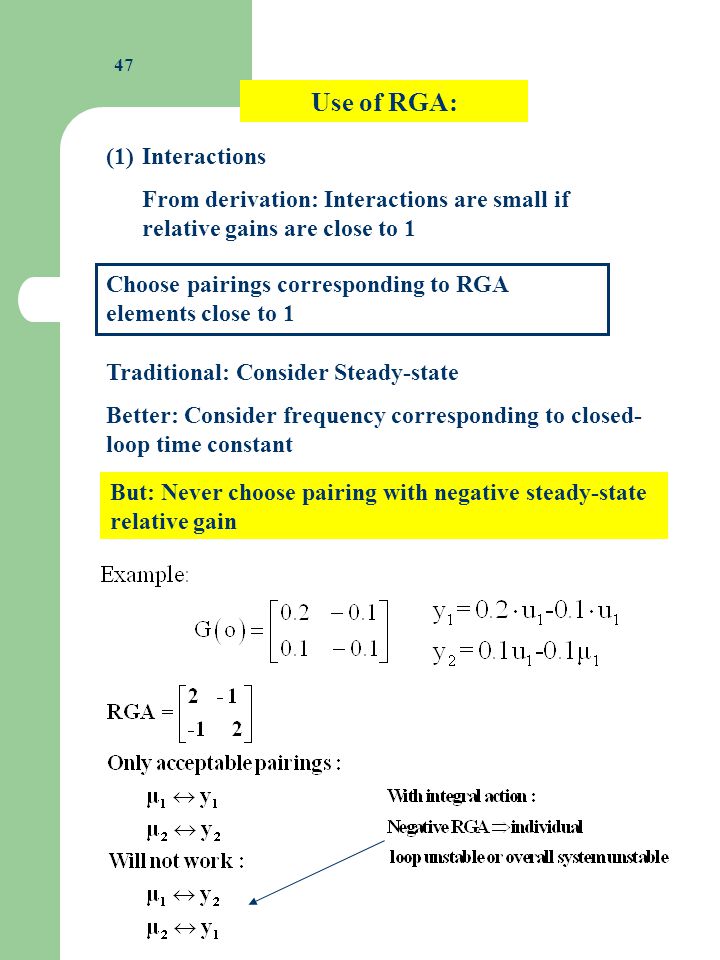 47

Use of RGA:

(1) Interactions

From derivation: Interactions are small if relative gains are close to 1

Choose pairings corresponding to RGA elements close to 1

Traditional: Consider Steady-state

Better: Consider frequency corresponding to closed-loop time constant

But: Never choose pairing with negative steady-state relative gain

Example:

$G(o) = \begin{bmatrix} 0.2 & -0.1 \\ 0.1 & -0.1 \end{bmatrix}$

$y_1 = 0.2 \cdot u_1 - 0.1 \cdot u_1$

$y_2 = 0.1 u_1 - 0.1 \mu_1$

$RGA = \begin{bmatrix} 2 & -1 \\ -1 & 2 \end{bmatrix}$

Only acceptable pairings :

$\mu_1 \leftrightarrow y_1$

$\mu_2 \leftrightarrow y_2$

Will not work :

$\mu_1 \leftrightarrow y_2$

$\mu_2 \leftrightarrow y_1$

With integral action :

Negative RGA $\Rightarrow$ individual loop unstable or overall system unstable